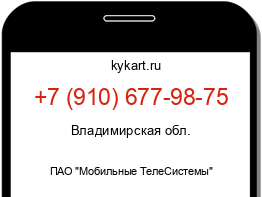 kykart.ru

+7 (910) 677-98-75

Владимирская обл.

ПАО "Мобильные ТелеСистемы"